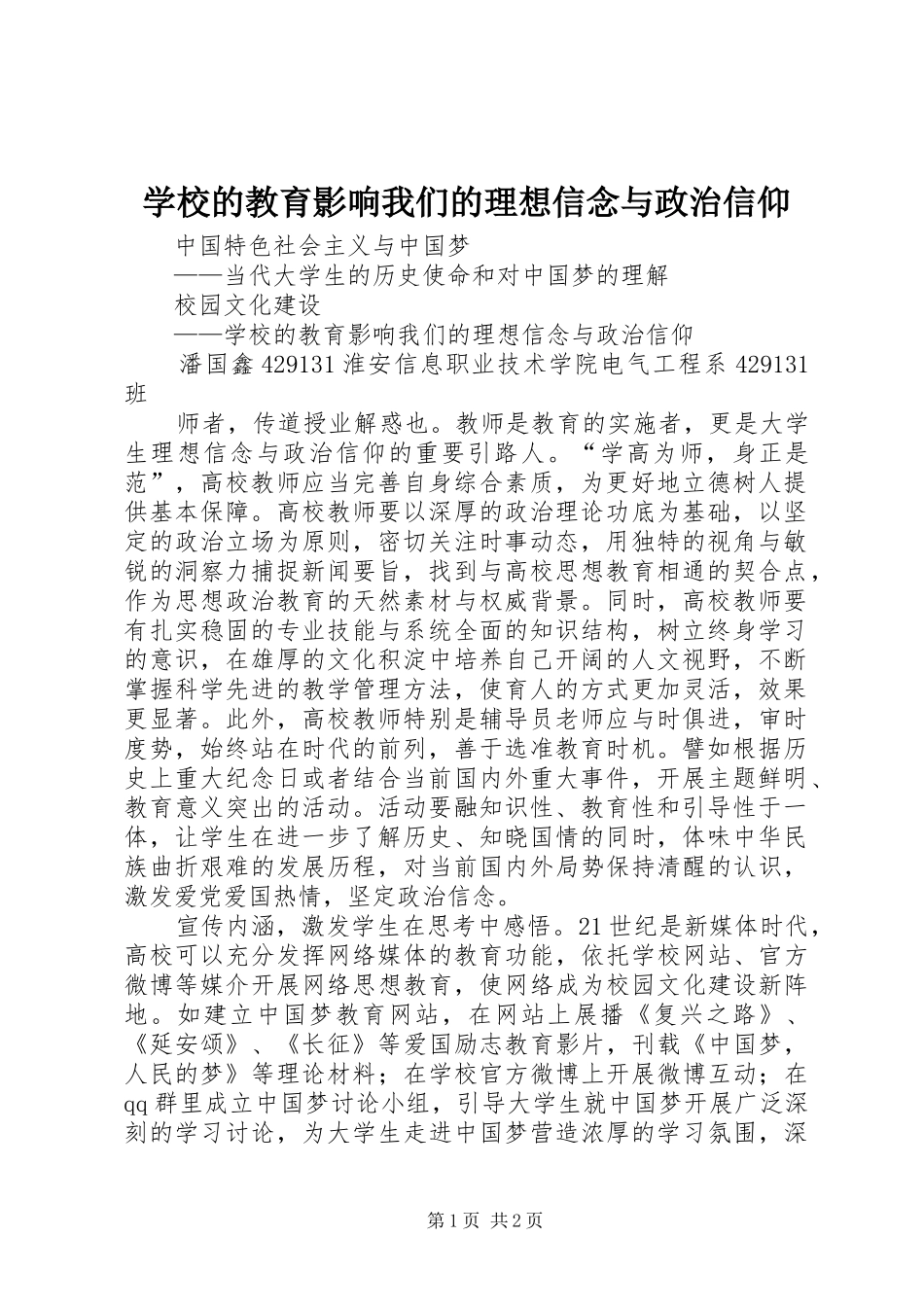 学校的教育影响我们的理想信念与政治信仰

中国特色社会主义与中国梦

——当代大学生的历史使命和对中国梦的理解

校园文化建设

——学校的教育影响我们的理想信念与政治信仰

潘国鑫 429131 淮安信息职业技术学院电气工程系 429131 班

师者，传道授业解惑也。教师是教育的实施者，更是大学生理想信念与政治信仰的重要引路人。“学高为师，身正是范”，高校教师应当完善自身综合素质，为更好地立德树人提供基本保障。高校教师要以深厚的政治理论功底为基础，以坚定的政治立场为原则，密切关注时事动态，用独特的视角与敏锐的洞察力捕捉新闻要旨，找到与高校思想教育相通的契合点，作为思想政治教育的天然素材与权威背景。同时，高校教师要有扎实稳固的专业技能与系统全面的知识结构，树立终身学习的意识，在雄厚的文化积淀中培养自己开阔的人文视野，不断掌握科学先进的教学管理方法，使育人的方式更加灵活，效果更显著。此外，高校教师特别是辅导员老师应与时俱进，审时度势，始终站在时代的前列，善于选准教育时机。譬如根据历史上重大纪念日或者结合当前国内外重大事件，开展主题鲜明、教育意义突出的活动。活动要融知识性、教育性和引导性于一体，让学生在进一步了解历史、知晓国情的同时，体味中华民族曲折艰难的发展历程，对当前国内外局势保持清醒的认识，激发爱党爱国热情，坚定政治信念。

宣传内涵，激发学生在思考中感悟。21 世纪是新媒体时代，高校可以充分发挥网络媒体的教育功能，依托学校网站、官方微博等媒介开展网络思想教育，使网络成为校园文化建设新阵地。如建立中国梦教育网站，在网站上展播《复兴之路》、《延安颂》、《长征》等爱国励志教育影片，刊载《中国梦，人民的梦》等理论材料；在学校官方微博上开展微博互动；在 qq 群里成立中国梦讨论小组，引导大学生就中国梦开展广泛深刻的学习讨论，为大学生走进中国梦营造浓厚的学习氛围，深

第 1 页 共 2 页